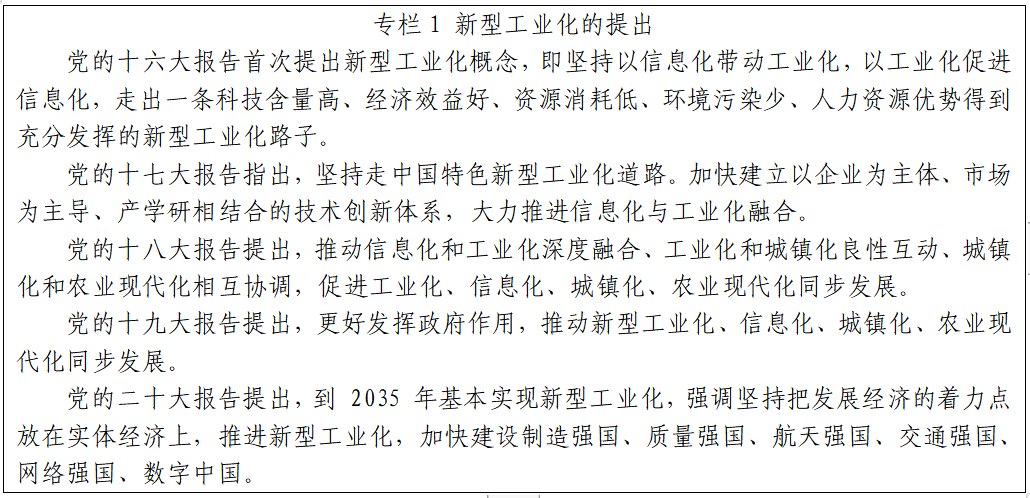 专栏1 新型工业化的提出

党的十六大报告首次提出新型工业化概念，即坚持以信息化带动工业化，以工业化促进信息化，走出一条科技含量高、经济效益好、资源消耗低、环境污染少、人力资源优势得到充分发挥的新型工业化路子。

党的十七大报告指出，坚持走中国特色新型工业化道路。加快建立以企业为主体、市场为主导、产学研相结合的技术创新体系，大力推进信息化与工业化融合。

党的十八大报告提出，推动信息化和工业化深度融合、工业化和城镇化良性互动、城镇化和农业现代化相互协调，促进工业化、信息化、城镇化、农业现代化同步发展。

党的十九大报告提出，更好发挥政府作用，推动新型工业化、信息化、城镇化、农业现代化同步发展。

党的二十大报告提出，到2035年基本实现新型工业化，强调坚持把发展经济的着力点放在实体经济上，推进新型工业化，加快建设制造强国、质量强国、航天强国、交通强国、网络强国、数字中国。